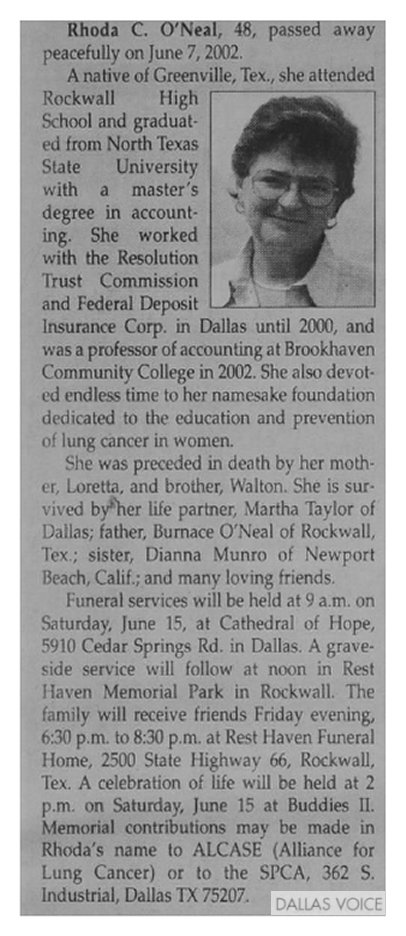 Rhoda C. O'Neal, 48, passed away peacefully on June 7, 2002.

A native of Greenville, Tex., she attended Rockwall High School and graduated from North Texas State University with a master's degree in accounting. She worked with the Resolution Trust Commission and Federal Deposit Insurance Corp. in Dallas until 2000, and was a professor of accounting at Brookhaven Community College in 2002. She also devoted endless time to her namesake foundation dedicated to the education and prevention of lung cancer in women.

She was preceded in death by her mother, Loretta, and brother, Walton. She is survived by her life partner, Martha Taylor of Dallas; father, Burnace O'Neal of Rockwall, Tex.; sister, Dianna Munro of Newport Beach, Calif.; and many loving friends.

Funeral services will be held at 9 a.m. on Saturday, June 15, at Cathedral of Hope, 5910 Cedar Springs Rd. in Dallas. A graveside service will follow at noon in Rest Haven Memorial Park in Rockwall. The family will receive friends Friday evening, 6:30 p.m. to 8:30 p.m. at Rest Haven Funeral Home, 2500 State Highway 66, Rockwall, Tex. A celebration of life will be held at 2 p.m. on Saturday, June 15 at Buddies II. Memorial contributions may be made in Rhoda's name to ALCASE (Alliance for Lung Cancer) or to the SPCA, 362 S. Industrial, Dallas TX 75207.

DALLAS VOICE